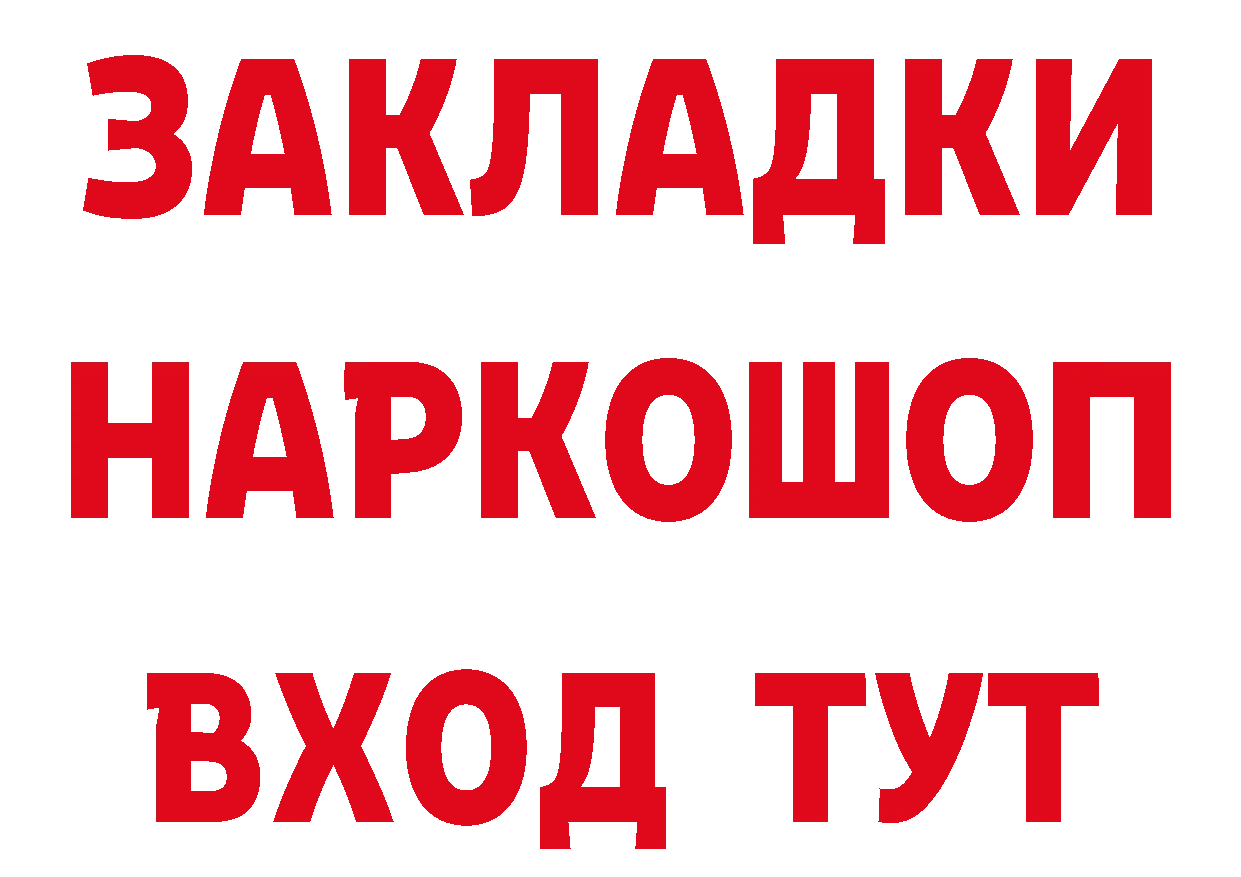 ЗАКЛАДКИ НАРКОШОП ВХОД ТУТ